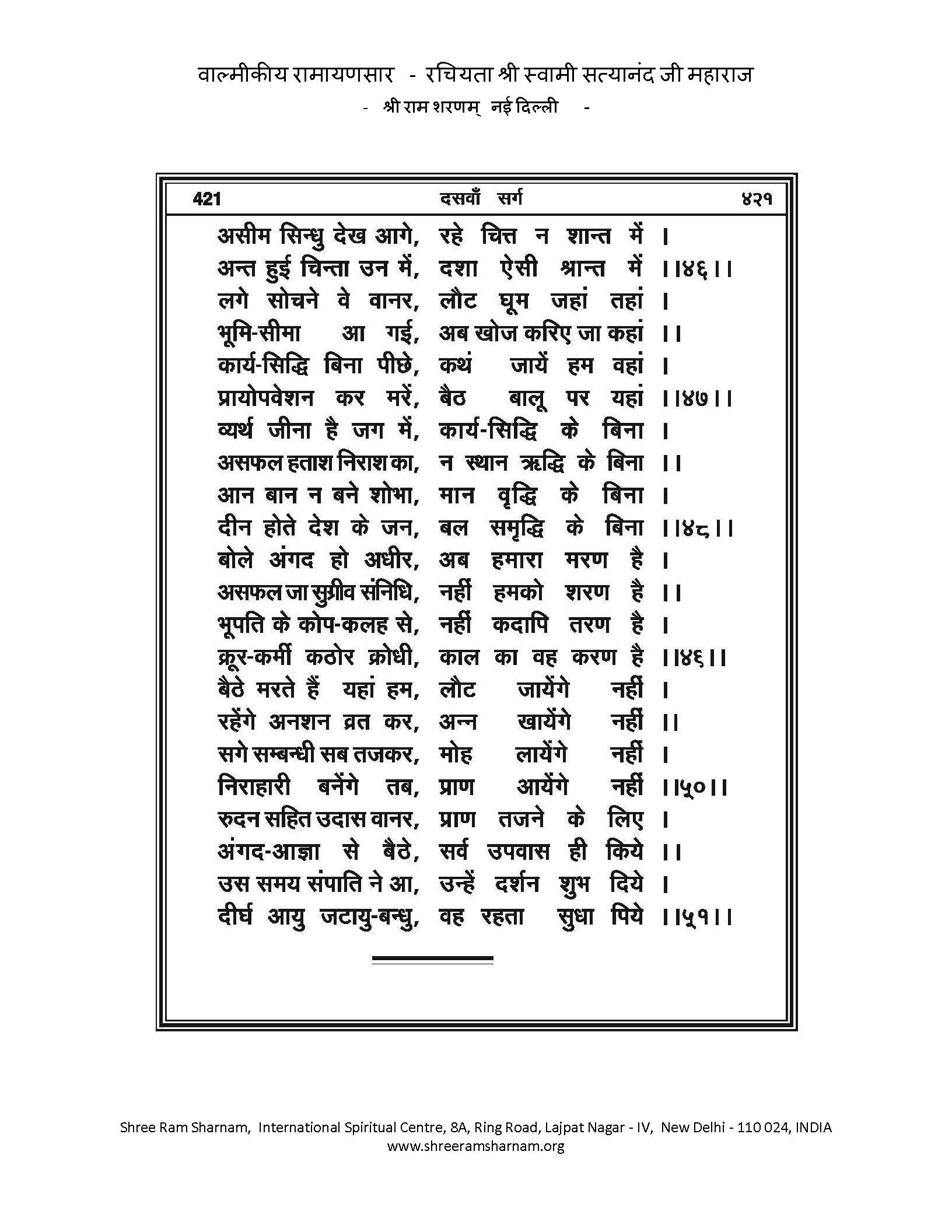 वाल्मीकीय रामायणसार - रचियता श्री स्वामी सत्यानंद जी महाराज
- श्री राम शरणम् नई दिल्ली -

421 दसवाँ सर्ग ४२१

असीम सिन्धु देख आगे, रहे चित्त न शान्त में ।
अन्त हुई चिन्ता उन में, दशा ऐसी श्रान्त में ।।४६।।
लगे सोचने वे वानर, लौट घूम जहां तहां ।
भूमि-सीमा आ गई, अब खोज करिए जा कहां ।।
कार्य-सिद्धि बिना पीछे, कथं जायें हम वहां ।
प्रायोपवेशन कर मरें, बैठ बालू पर यहां ।।४७।।
व्यर्थ जीना है जग में, कार्य-सिद्धि के बिना ।
असफल हताश निराश का, न स्थान ऋद्धि के बिना ।।
आन बान न बने शोभा, मान वृद्धि के बिना ।
दीन होते देश के जन, बल समृद्धि के बिना ।।४८।।
बोले अंगद हो अधीर, अब हमारा मरण है ।
असफल जा सुग्रीव संनिधि, नहीं हमको शरण है ।।
भूपति के कोप-कलह से, नहीं कदापि तरण है ।
क्रूर-कर्मी कठोर क्रोधी, काल का वह करण है ।।४६।।
बैठे मरते हैं यहां हम, लौट जायेंगे नहीं ।
रहेंगे अनशन व्रत कर, अन्न खायेंगे नहीं ।।
सगे सम्बन्धी सब तजकर, मोह लायेंगे नहीं ।
निराहारी बनेंगे तब, प्राण आयेंगे नहीं ।।५०।।
रुदन सहित उदास वानर, प्राण तजने के लिए ।
अंगद-आज्ञा से बैठे, सर्व उपवास ही किये ।।
उस समय संपाति ने आ, उन्हें दर्शन शुभ दिये ।
दीर्घ आयु जटायु-बन्धु, वह रहता सुधा पिये ।।५१।।

Shree Ram Sharnam, International Spiritual Centre, 8A, Ring Road, Lajpat Nagar - IV, New Delhi - 110 024, INDIA
www.shreeramsharnam.org